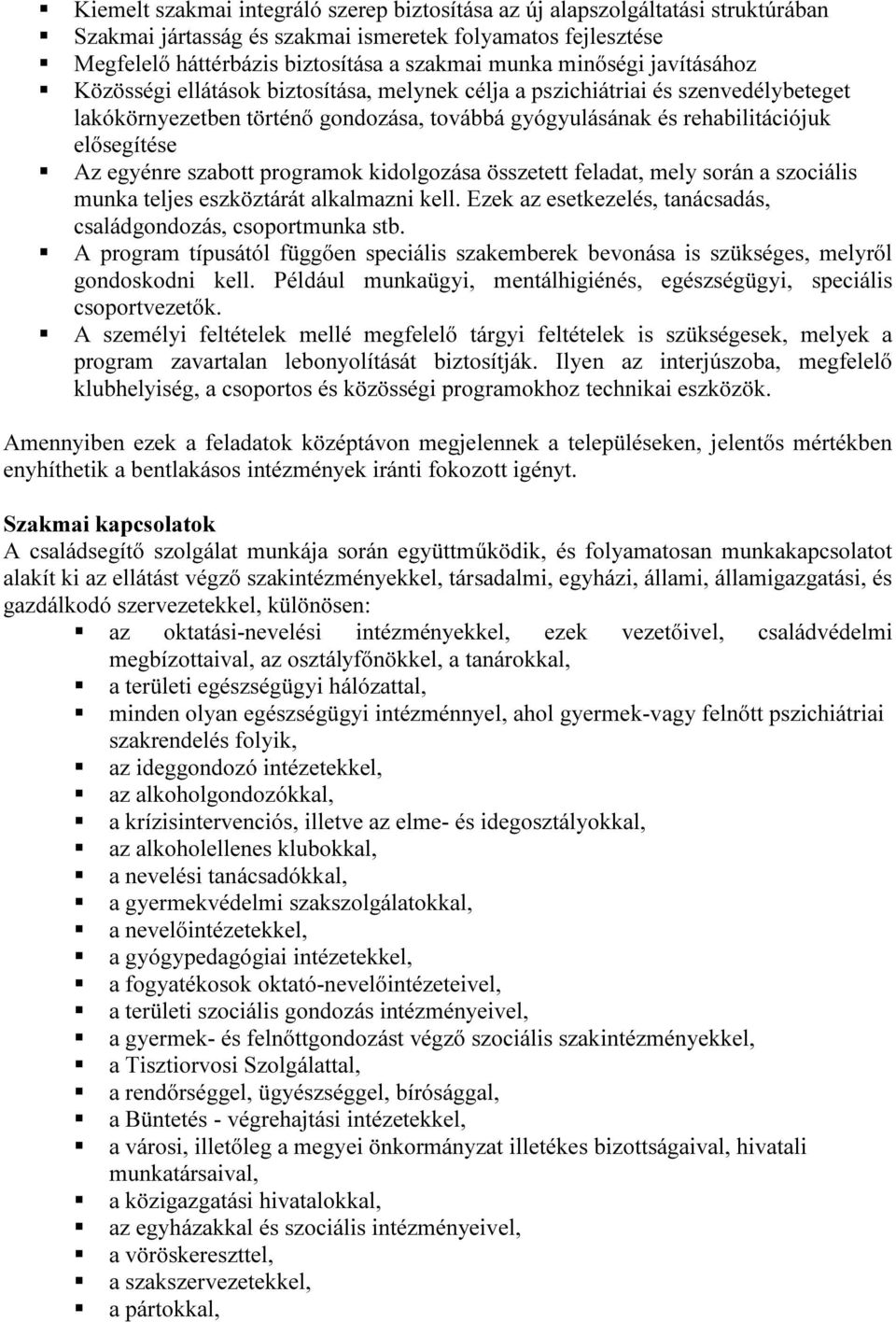 ▪ Kiemelt szakmai integráló szerep biztosítása az új alapszolgáltatási struktúrában
▪ Szakmai jártasság és szakmai ismeretek folyamatos fejlesztése
▪ Megfelelő háttérbázis biztosítása a szakmai munka minőségi javításához
▪ Közösségi ellátások biztosítása, melynek célja a pszichiátriai és szenvedélybeteget lakókörnyezetben történő gondozása, továbbá gyógyulásának és rehabilitációjuk elősegítése
▪ Az egyénre szabott programok kidolgozása összetett feladat, mely során a szociális munka teljes eszköztárát alkalmazni kell. Ezek az esetkezelés, tanácsadás, családgondozás, csoportmunka stb.
▪ A program típusától függően speciális szakemberek bevonása is szükséges, melyről gondoskodni kell. Például munkaügyi, mentálhigiénés, egészségügyi, speciális csoportvezetők.
▪ A személyi feltételek mellé megfelelő tárgyi feltételek is szükségesek, melyek a program zavartalan lebonyolítását biztosítják. Ilyen az interjúszoba, megfelelő klubhelyiség, a csoportos és közösségi programokhoz technikai eszközök.

Amennyiben ezek a feladatok középtávon megjelennek a településeken, jelentős mértékben enyhíthetik a bentlakásos intézmények iránti fokozott igényt.

Szakmai kapcsolatok
A családsegítő szolgálat munkája során együttműködik, és folyamatosan munkakapcsolatot alakít ki az ellátást végző szakintézményekkel, társadalmi, egyházi, állami, államigazgatási, és gazdálkodó szervezetekkel, különösen:
▪ az oktatási-nevelési intézményekkel, ezek vezetőivel, családvédelmi megbízottaival, az osztályfőnökkel, a tanárokkal,
▪ a területi egészségügyi hálózattal,
▪ minden olyan egészségügyi intézménnyel, ahol gyermek-vagy felnőtt pszichiátriai szakrendelés folyik,
▪ az ideggondozó intézetekkel,
▪ az alkoholgondozókkal,
▪ a krízisintervenciós, illetve az elme- és idegosztályokkal,
▪ az alkoholellenes klubokkal,
▪ a nevelési tanácsadókkal,
▪ a gyermekvédelmi szakszolgálatokkal,
▪ a nevelőintézetekkel,
▪ a gyógypedagógiai intézetekkel,
▪ a fogyatékosok oktató-nevelőintézeteivel,
▪ a területi szociális gondozás intézményeivel,
▪ a gyermek- és felnőttgondozást végző szociális szakintézményekkel,
▪ a Tisztiorvosi Szolgálattal,
▪ a rendőrséggel, ügyészséggel, bírósággal,
▪ a Büntetés - végrehajtási intézetekkel,
▪ a városi, illetőleg a megyei önkormányzat illetékes bizottságaival, hivatali munkatársaival,
▪ a közigazgatási hivatalokkal,
▪ az egyházakkal és szociális intézményeivel,
▪ a vöröskereszttel,
▪ a szakszervezetekkel,
▪ a pártokkal,